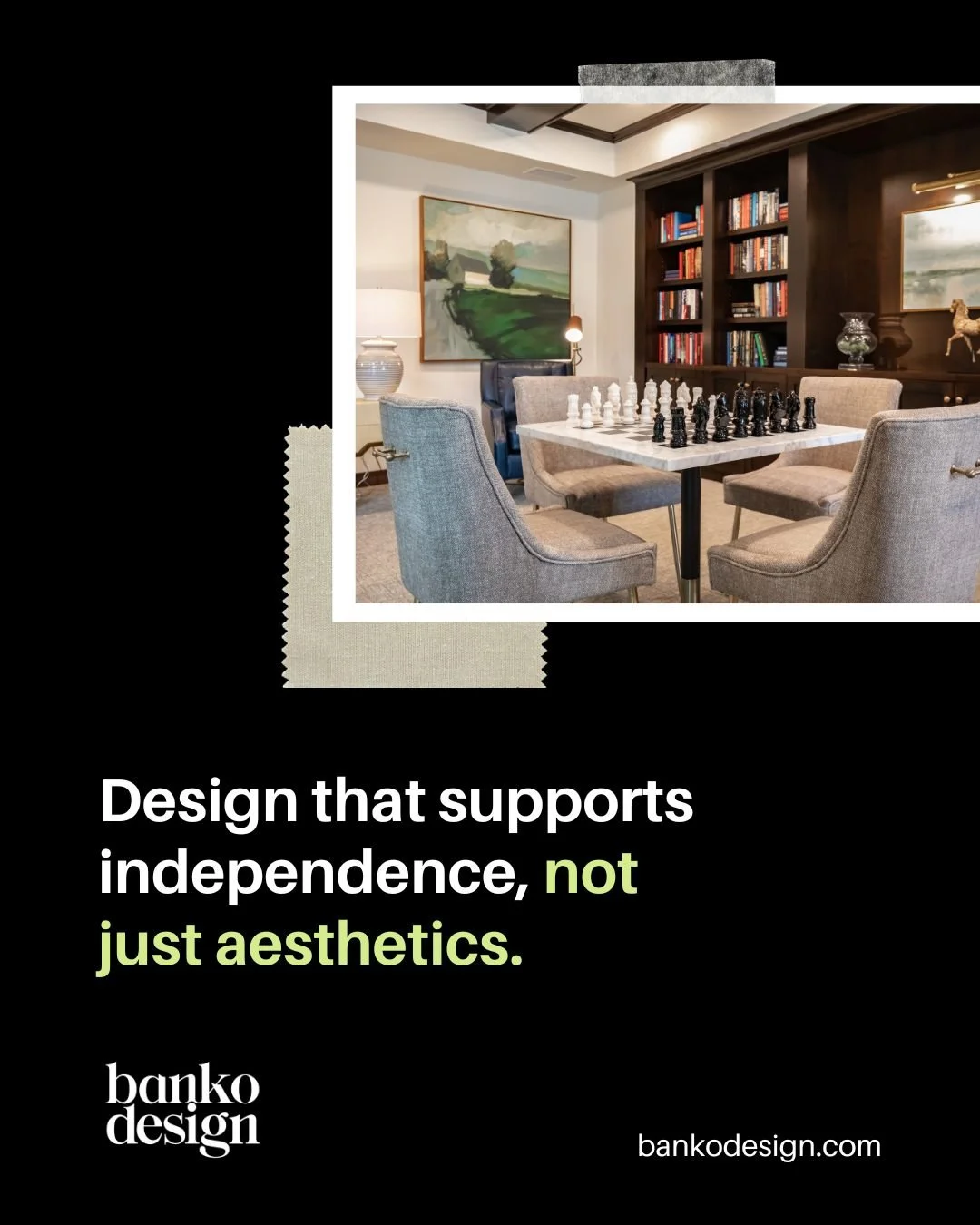 Design that supports independence, not just aesthetics.

banko design

bankodesign.com